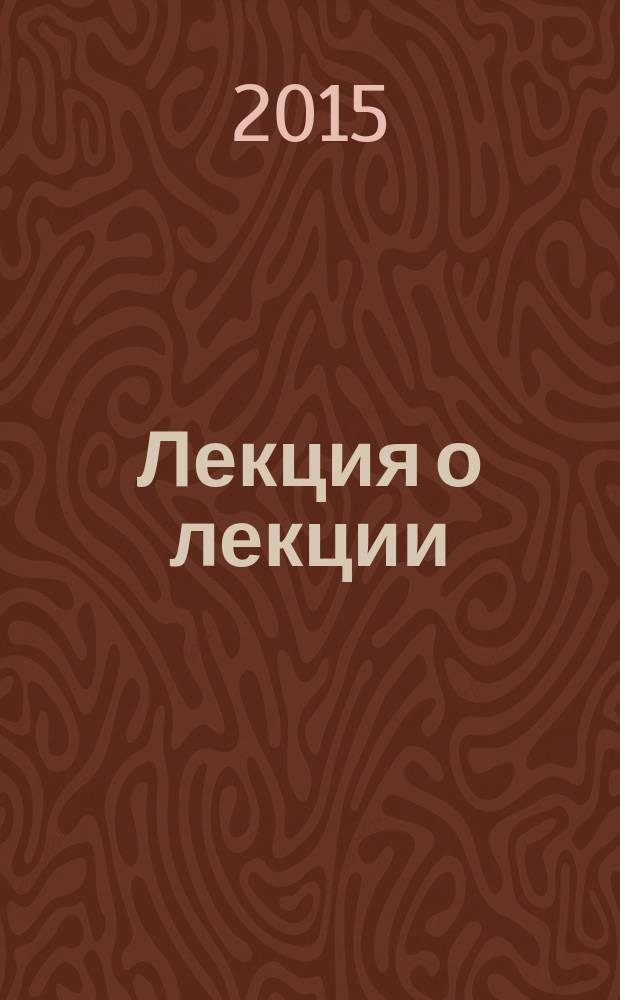 2015

Лекция о лекции